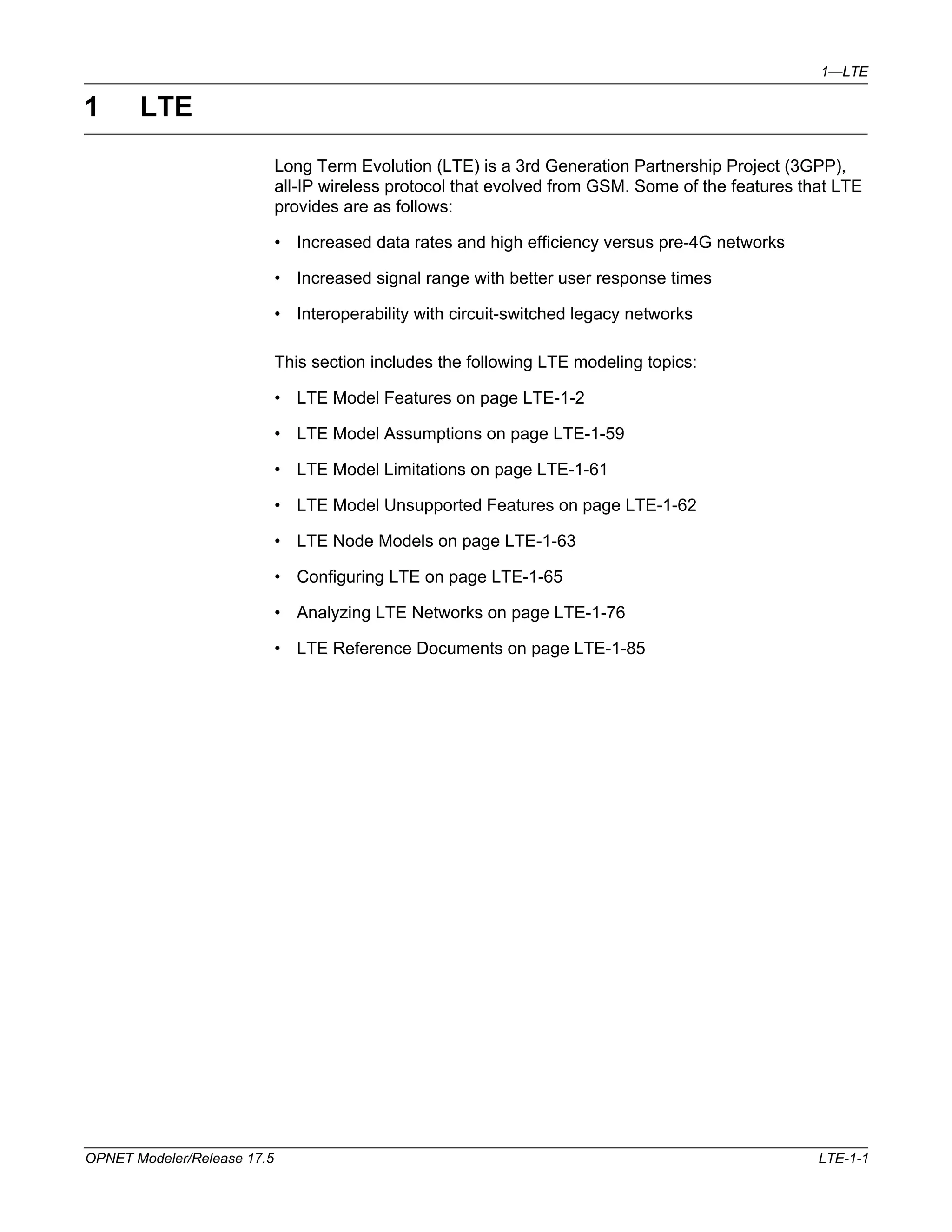 1—LTE

1 LTE

Long Term Evolution (LTE) is a 3rd Generation Partnership Project (3GPP), all-IP wireless protocol that evolved from GSM. Some of the features that LTE provides are as follows:

• Increased data rates and high efficiency versus pre-4G networks

• Increased signal range with better user response times

• Interoperability with circuit-switched legacy networks

This section includes the following LTE modeling topics:

• LTE Model Features on page LTE-1-2

• LTE Model Assumptions on page LTE-1-59

• LTE Model Limitations on page LTE-1-61

• LTE Model Unsupported Features on page LTE-1-62

• LTE Node Models on page LTE-1-63

• Configuring LTE on page LTE-1-65

• Analyzing LTE Networks on page LTE-1-76

• LTE Reference Documents on page LTE-1-85

OPNET Modeler/Release 17.5

LTE-1-1